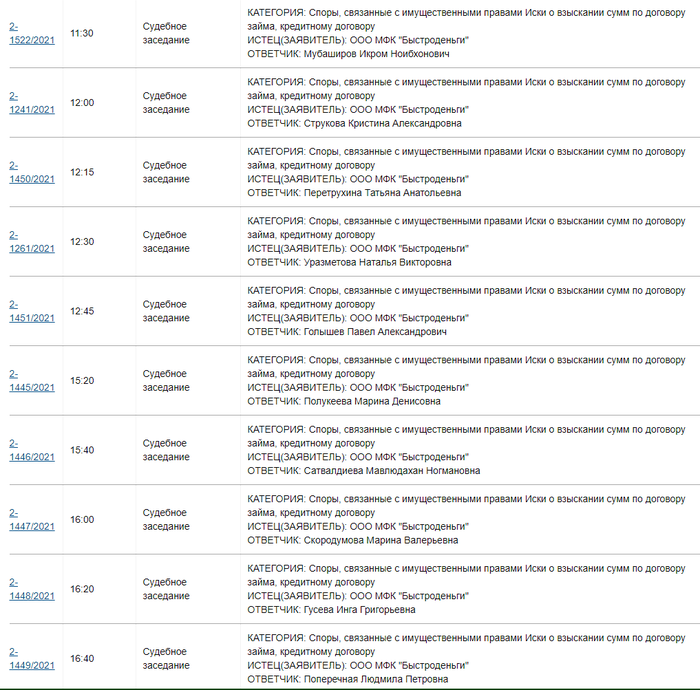 | | | | |
|---|---|---|---|
| 2-1522/2021 | 11:30 | Судебное заседание | КАТЕГОРИЯ: Споры, связанные с имущественными правами Иски о взыскании сумм по договору займа, кредитному договору ИСТЕЦ(ЗАЯВИТЕЛЬ): ООО МФК "Быстроденьги" ОТВЕТЧИК: Мубаширов Икром Ноибхонович |
| 2-1241/2021 | 12:00 | Судебное заседание | КАТЕГОРИЯ: Споры, связанные с имущественными правами Иски о взыскании сумм по договору займа, кредитному договору ИСТЕЦ(ЗАЯВИТЕЛЬ): ООО МФК "Быстроденьги" ОТВЕТЧИК: Струкова Кристина Александровна |
| 2-1450/2021 | 12:15 | Судебное заседание | КАТЕГОРИЯ: Споры, связанные с имущественными правами Иски о взыскании сумм по договору займа, кредитному договору ИСТЕЦ(ЗАЯВИТЕЛЬ): ООО МФК "Быстроденьги" ОТВЕТЧИК: Перетрухина Татьяна Анатольевна |
| 2-1261/2021 | 12:30 | Судебное заседание | КАТЕГОРИЯ: Споры, связанные с имущественными правами Иски о взыскании сумм по договору займа, кредитному договору ИСТЕЦ(ЗАЯВИТЕЛЬ): ООО МФК "Быстроденьги" ОТВЕТЧИК: Уразметова Наталья Викторовна |
| 2-1451/2021 | 12:45 | Судебное заседание | КАТЕГОРИЯ: Споры, связанные с имущественными правами Иски о взыскании сумм по договору займа, кредитному договору ИСТЕЦ(ЗАЯВИТЕЛЬ): ООО МФК "Быстроденьги" ОТВЕТЧИК: Голышев Павел Александрович |
| 2-1445/2021 | 15:20 | Судебное заседание | КАТЕГОРИЯ: Споры, связанные с имущественными правами Иски о взыскании сумм по договору займа, кредитному договору ИСТЕЦ(ЗАЯВИТЕЛЬ): ООО МФК "Быстроденьги" ОТВЕТЧИК: Полукеева Марина Денисовна |
| 2-1446/2021 | 15:40 | Судебное заседание | КАТЕГОРИЯ: Споры, связанные с имущественными правами Иски о взыскании сумм по договору займа, кредитному договору ИСТЕЦ(ЗАЯВИТЕЛЬ): ООО МФК "Быстроденьги" ОТВЕТЧИК: Сатвалдиева Мавлюдахан Ногмановна |
| 2-1447/2021 | 16:00 | Судебное заседание | КАТЕГОРИЯ: Споры, связанные с имущественными правами Иски о взыскании сумм по договору займа, кредитному договору ИСТЕЦ(ЗАЯВИТЕЛЬ): ООО МФК "Быстроденьги" ОТВЕТЧИК: Скородумова Марина Валерьевна |
| 2-1448/2021 | 16:20 | Судебное заседание | КАТЕГОРИЯ: Споры, связанные с имущественными правами Иски о взыскании сумм по договору займа, кредитному договору ИСТЕЦ(ЗАЯВИТЕЛЬ): ООО МФК "Быстроденьги" ОТВЕТЧИК: Гусева Инга Григорьевна |
| 2-1449/2021 | 16:40 | Судебное заседание | КАТЕГОРИЯ: Споры, связанные с имущественными правами Иски о взыскании сумм по договору займа, кредитному договору ИСТЕЦ(ЗАЯВИТЕЛЬ): ООО МФК "Быстроденьги" ОТВЕТЧИК: Поперечная Людмила Петровна |